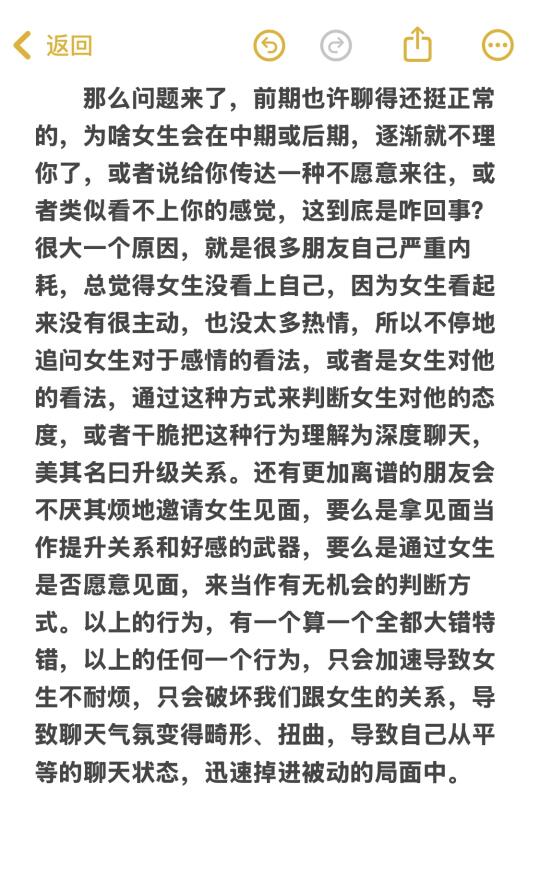 返回

那么问题来了，前期也许聊得还挺正常的，为啥女生会在中期或后期，逐渐就不理你了，或者说给你传达一种不愿意来往，或者类似看不上你的感觉，这到底是咋回事？很大一个原因，就是很多朋友自己严重内耗，总觉得女生没看上自己，因为女生看起来没有很主动，也没太多热情，所以不停地追问女生对于感情的看法，或者是女生对他的看法，通过这种方式来判断女生对他的态度，或者干脆把这种行为理解为深度聊天，美其名曰升级关系。还有更加离谱的朋友会不厌其烦地邀请女生见面，要么是拿见面当作提升关系和好感的武器，要么是通过女生是否愿意见面，来当作有无机会的判断方式。以上的行为，有一个算一个全都大错特错，以上的任何一个行为，只会加速导致女生不耐烦，只会破坏我们跟女生的关系，导致聊天气氛变得畸形、扭曲，导致自己从平等的聊天状态，迅速掉进被动的局面中。